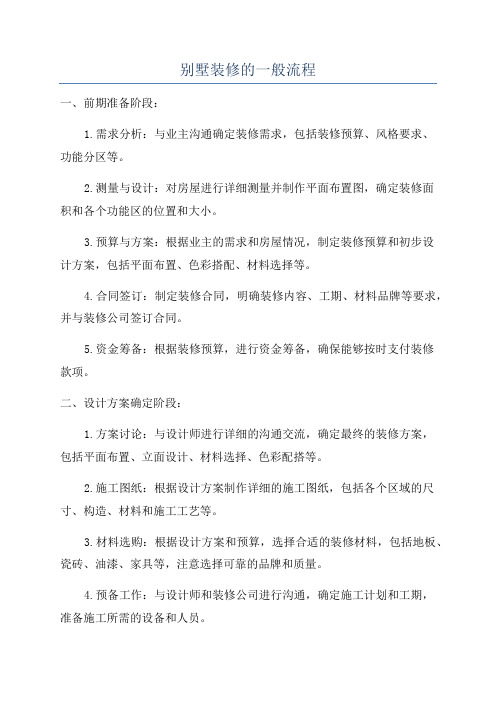 别墅装修的一般流程

一、前期准备阶段：

1.需求分析：与业主沟通确定装修需求，包括装修预算、风格要求、功能分区等。

2.测量与设计：对房屋进行详细测量并制作平面布置图，确定装修面积和各个功能区的位置和大小。

3.预算与方案：根据业主的需求和房屋情况，制定装修预算和初步设计方案，包括平面布置、色彩搭配、材料选择等。

4.合同签订：制定装修合同，明确装修内容、工期、材料品牌等要求，并与装修公司签订合同。

5.资金筹备：根据装修预算，进行资金筹备，确保能够按时支付装修款项。

二、设计方案确定阶段：

1.方案讨论：与设计师进行详细的沟通交流，确定最终的装修方案，包括平面布置、立面设计、材料选择、色彩配搭等。

2.施工图纸：根据设计方案制作详细的施工图纸，包括各个区域的尺寸、构造、材料和施工工艺等。

3.材料选购：根据设计方案和预算，选择合适的装修材料，包括地板、瓷砖、油漆、家具等，注意选择可靠的品牌和质量。

4.预备工作：与设计师和装修公司进行沟通，确定施工计划和工期，准备施工所需的设备和人员。